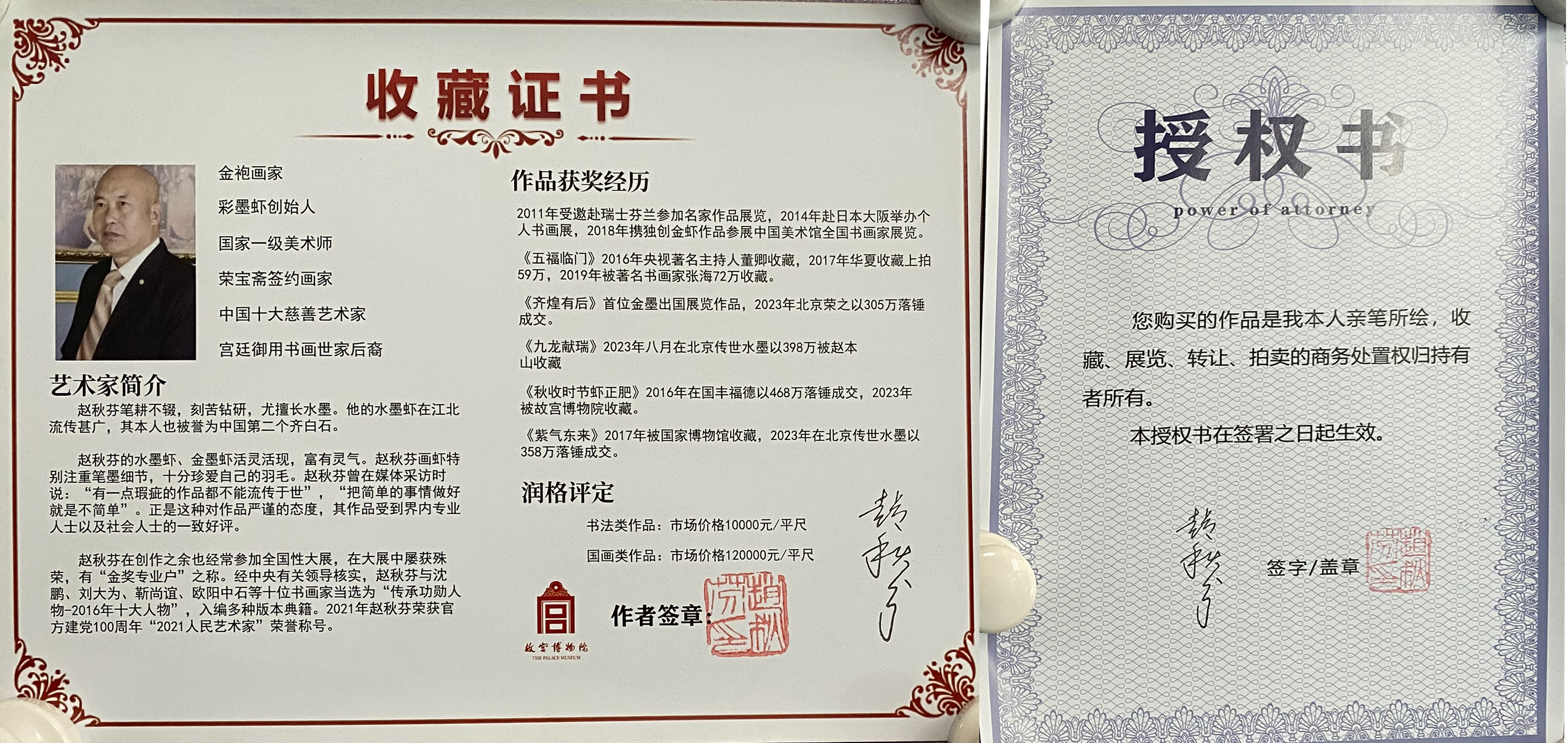 收藏证书

金袍画家

彩墨虾创始人

国家一级美术师

荣宝斋签约画家

中国十大慈善艺术家

宫廷御用书画世家后裔

艺术家简介

赵秋芬笔耕不辍，刻苦钻研，尤擅长水墨。他的水墨虾在江北流传甚广，其本人也被誉为中国第二个齐白石。

赵秋芬的水墨虾、金墨虾活灵活现，富有灵气。赵秋芬画虾特别注重笔墨细节，十分珍爱自己的羽毛。赵秋芬曾在媒体采访时说：“有一点瑕疵的作品都不能流传于世”，“把简单的事情做好就是不简单”。正是这种对作品严谨的态度，其作品受到界内专业人士以及社会人士的一致好评。

赵秋芬在创作之余也经常参加全国性大展，在大展中屡获殊荣，有“金奖专业户”之称。经中央有关领导核实，赵秋芬与沈鹏、刘大为、靳尚谊、欧阳中石等十位书画家当选为“传承功勋人物-2016年十大人物”，入编多种版本典籍。2021年赵秋芬荣获官方建党100周年“2021人民艺术家”荣誉称号。

作品获奖经历

2011年受邀赴瑞士芬兰参加名家作品展览，2014年赴日本大阪举办个人书画展，2018年携独创金虾作品参展中国美术馆全国书画家展览。

《五福临门》2016年央视著名主持人董卿收藏，2017年华夏收藏上拍59万，2019年被著名书画家张海72万收藏。

《齐煌有后》首位金墨出国展览作品，2023年北京荣之以305万落锤成交。

《九龙献瑞》2023年八月在北京传世水墨以398万被赵本山收藏

《秋收时节虾正肥》2016年在国丰福德以468万落锤成交，2023年被故宫博物院收藏。

《紫气东来》2017年被国家博物馆收藏，2023年在北京传世水墨以358万落锤成交。

润格评定

书法类作品：市场价格10000元/平尺

国画类作品：市场价格120000元/平尺

故宫博物院
THE PALACE MUSEUM

作者签章：

授权书

power of attorney

您购买的作品是我本人亲笔所绘，收藏、展览、转让、拍卖的商务处置权归持有者所有。

本授权书在签署之日起生效。

签字/盖章